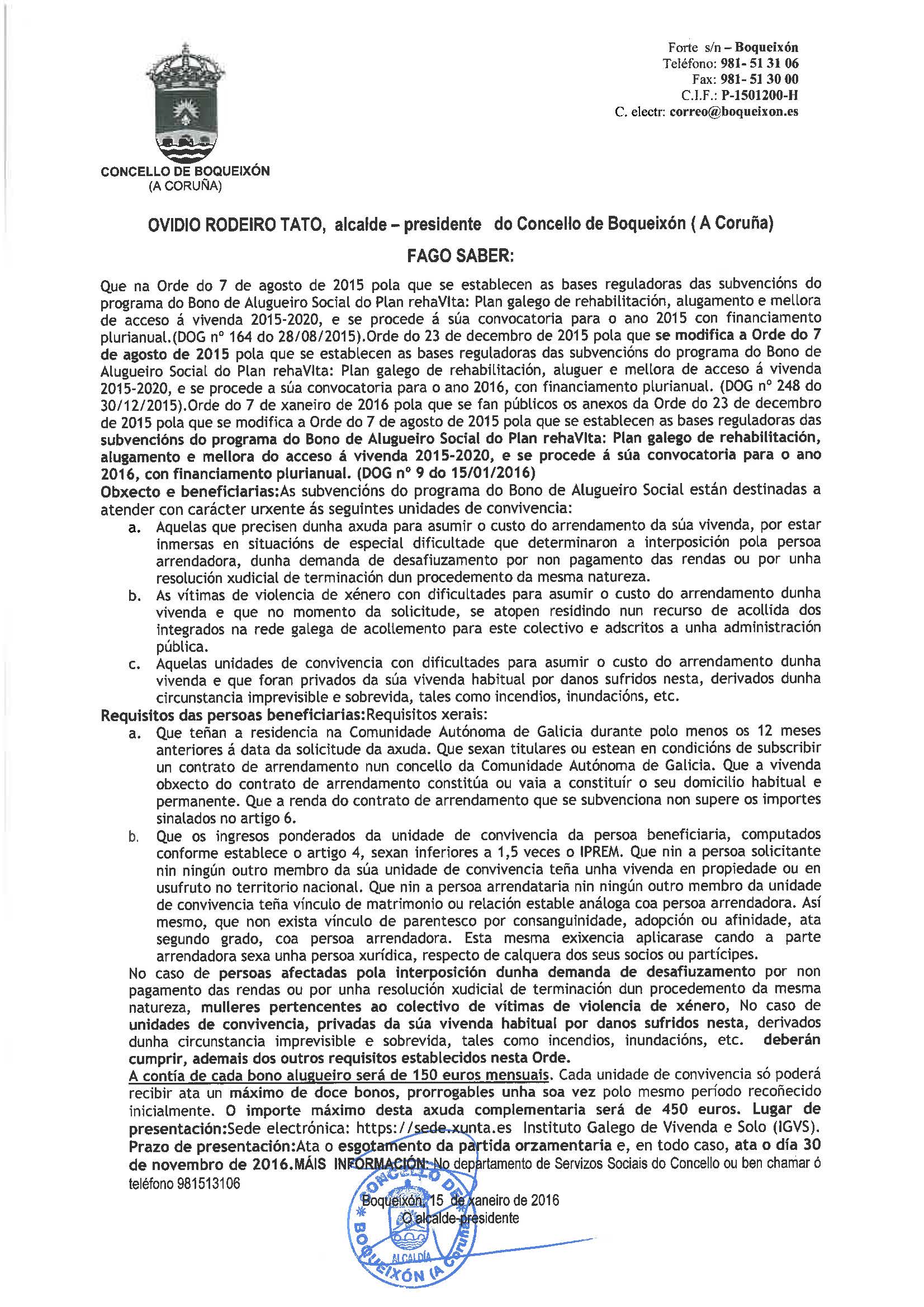 Forte s/n – Boqueixón
Teléfono: 981- 51 31 06
Fax: 981- 51 30 00
C.I.F.: P-1501200-H
C. electr: correo@boqueixon.es

CONCELLO DE BOQUEIXÓN
(A CORUÑA)

OVIDIO RODEIRO TATO, alcalde – presidente do Concello de Boqueixón ( A Coruña)

FAGO SABER:

Que na Orde do 7 de agosto de 2015 pola que se establecen as bases reguladoras das subvencións do programa do Bono de Alugueiro Social do Plan rehaVIta: Plan galego de rehabilitación, alugamento e mellora de acceso á vivenda 2015-2020, e se procede á súa convocatoria para o ano 2015 con financiamento plurianual.(DOG nº 164 do 28/08/2015).Orde do 23 de decembro de 2015 pola que se modifica a Orde do 7 de agosto de 2015 pola que se establecen as bases reguladoras das subvencións do programa do Bono de Alugueiro Social do Plan rehaVIta: Plan galego de rehabilitación, aluguer e mellora de acceso á vivenda 2015-2020, e se procede a súa convocatoria para o ano 2016, con financiamento plurianual. (DOG nº 248 do 30/12/2015).Orde do 7 de xaneiro de 2016 pola que se fan públicos os anexos da Orde do 23 de decembro de 2015 pola que se modifica a Orde do 7 de agosto de 2015 pola que se establecen as bases reguladoras das subvencións do programa do Bono de Alugueiro Social do Plan rehaVIta: Plan galego de rehabilitación, alugamento e mellora do acceso á vivenda 2015-2020, e se procede á súa convocatoria para o ano 2016, con financiamento plurianual. (DOG nº 9 do 15/01/2016)
Obxecto e beneficiarias:As subvencións do programa do Bono de Alugueiro Social están destinadas a atender con carácter urxente ás seguintes unidades de convivencia:
a. Aquelas que precisen dunha axuda para asumir o custo do arrendamento da súa vivenda, por estar inmersas en situacións de especial dificultade que determinaron a interposición pola persoa arrendadora, dunha demanda de desafiuzamento por non pagamento das rendas ou por unha resolución xudicial de terminación dun procedemento da mesma natureza.
b. As vítimas de violencia de xénero con dificultades para asumir o custo do arrendamento dunha vivenda e que no momento da solicitude, se atopen residindo nun recurso de acollida dos integrados na rede galega de acollemento para este colectivo e adscritos a unha administración pública.
c. Aquelas unidades de convivencia con dificultades para asumir o custo do arrendamento dunha vivenda e que foran privados da súa vivenda habitual por danos sufridos nesta, derivados dunha circunstancia imprevisible e sobrevida, tales como incendios, inundacións, etc.
Requisitos das persoas beneficiarias:Requisitos xerais:
a. Que teñan a residencia na Comunidade Autónoma de Galicia durante polo menos os 12 meses anteriores á data da solicitude da axuda. Que sexan titulares ou estean en condicións de subscribir un contrato de arrendamento nun concello da Comunidade Autónoma de Galicia. Que a vivenda obxecto do contrato de arrendamento constitúa ou vaia a constituír o seu domicilio habitual e permanente. Que a renda do contrato de arrendamento que se subvenciona non supere os importes sinalados no artigo 6.
b. Que os ingresos ponderados da unidade de convivencia da persoa beneficiaria, computados conforme establece o artigo 4, sexan inferiores a 1,5 veces o IPREM. Que nin a persoa solicitante nin ningún outro membro da súa unidade de convivencia teña unha vivenda en propiedade ou en usufruto no territorio nacional. Que nin a persoa arrendataria nin ningún outro membro da unidade de convivencia teña vínculo de matrimonio ou relación estable análoga coa persoa arrendadora. Así mesmo, que non exista vínculo de parentesco por consanguinidade, adopción ou afinidade, ata segundo grado, coa persoa arrendadora. Esta mesma exixencia aplicarase cando a parte arrendadora sexa unha persoa xurídica, respecto de calquera dos seus socios ou partícipes.
No caso de persoas afectadas pola interposición dunha demanda de desafiuzamento por non pagamento das rendas ou por unha resolución xudicial de terminación dun procedemento da mesma natureza, mulleres pertencentes ao colectivo de vítimas de violencia de xénero, No caso de unidades de convivencia, privadas da súa vivenda habitual por danos sufridos nesta, derivados dunha circunstancia imprevisible e sobrevida, tales como incendios, inundacións, etc. deberán cumprir, ademais dos outros requisitos establecidos nesta Orde.
A contía de cada bono alugueiro será de 150 euros mensuais. Cada unidade de convivencia só poderá recibir ata un máximo de doce bonos, prorrogables unha soa vez polo mesmo período recoñecido inicialmente. O importe máximo desta axuda complementaria será de 450 euros. Lugar de presentación:Sede electrónica: https://sede.xunta.es Instituto Galego de Vivenda e Solo (IGVS). Prazo de presentación:Ata o esgotamento da partida orzamentaria e, en todo caso, ata o día 30 de novembro de 2016.MÁIS INFORMACIÓN: No departamento de Servizos Sociais do Concello ou ben chamar ó teléfono 981513106

Boqueixón, 15 de xaneiro de 2016
O alcalde-presidente

CONCELLO DE BOQUEIXÓN (A Coruña)
ALCALDÍA